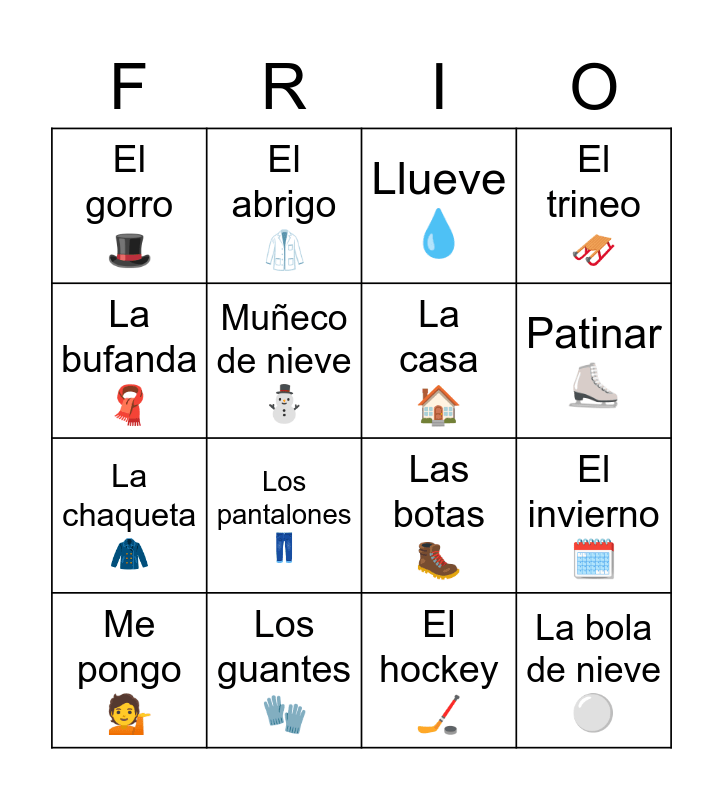 | F | R | I | O |
|---|---|---|---|
| El gorro | El abrigo | Llueve | El trineo |
| La bufanda | Muñeco de nieve | La casa | Patinar |
| La chaqueta | Los pantalones | Las botas | El invierno |
| Me pongo | Los guantes | El hockey | La bola de nieve |